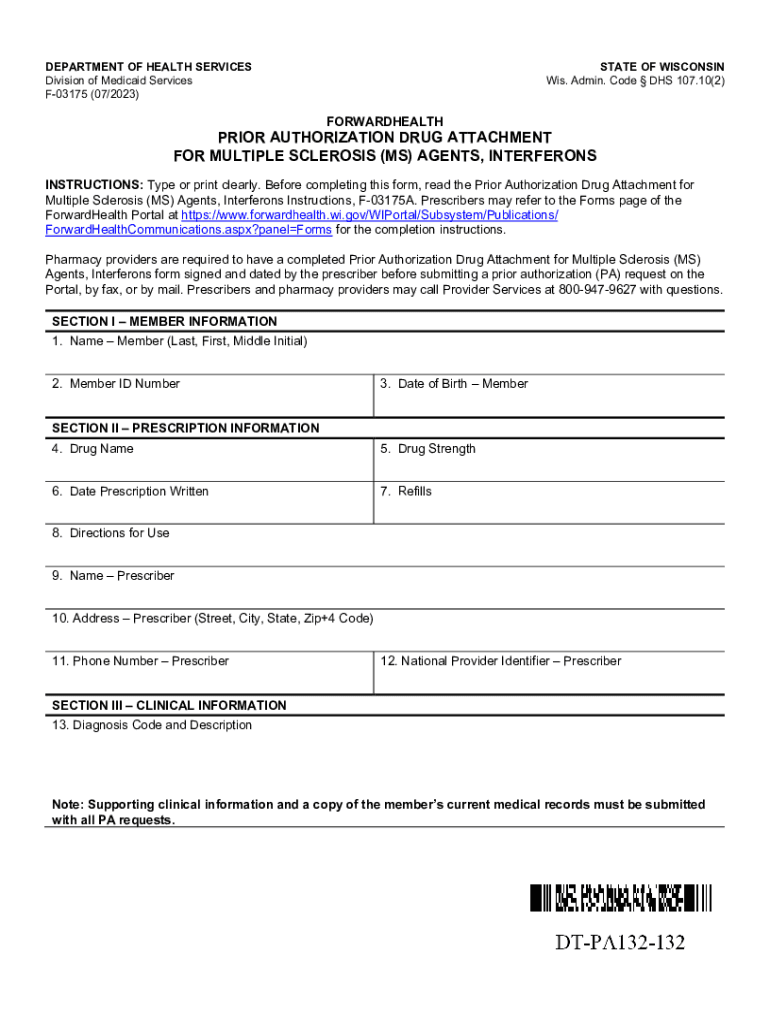 DEPARTMENT OF HEALTH SERVICES
Division of Medicaid Services
F-03175 (07/2023)

STATE OF WISCONSIN
Wis. Admin. Code § DHS 107.10(2)

FORWARDHEALTH
PRIOR AUTHORIZATION DRUG ATTACHMENT
FOR MULTIPLE SCLEROSIS (MS) AGENTS, INTERFERONS

INSTRUCTIONS: Type or print clearly. Before completing this form, read the Prior Authorization Drug Attachment for Multiple Sclerosis (MS) Agents, Interferons Instructions, F-03175A. Prescribers may refer to the Forms page of the ForwardHealth Portal at https://www.forwardhealth.wi.gov/WIPortal/Subsystem/Publications/ForwardHealthCommunications.aspx?panel=Forms for the completion instructions.

Pharmacy providers are required to have a completed Prior Authorization Drug Attachment for Multiple Sclerosis (MS) Agents, Interferons form signed and dated by the prescriber before submitting a prior authorization (PA) request on the Portal, by fax, or by mail. Prescribers and pharmacy providers may call Provider Services at 800-947-9627 with questions.

SECTION I – MEMBER INFORMATION
1. Name – Member (Last, First, Middle Initial)

2. Member ID Number
3. Date of Birth – Member

SECTION II – PRESCRIPTION INFORMATION
4. Drug Name
5. Drug Strength

6. Date Prescription Written
7. Refills

8. Directions for Use

9. Name – Prescriber

10. Address – Prescriber (Street, City, State, Zip+4 Code)

11. Phone Number – Prescriber
12. National Provider Identifier – Prescriber

SECTION III – CLINICAL INFORMATION
13. Diagnosis Code and Description

Note: Supporting clinical information and a copy of the member's current medical records must be submitted with all PA requests.

DT-PA132-132